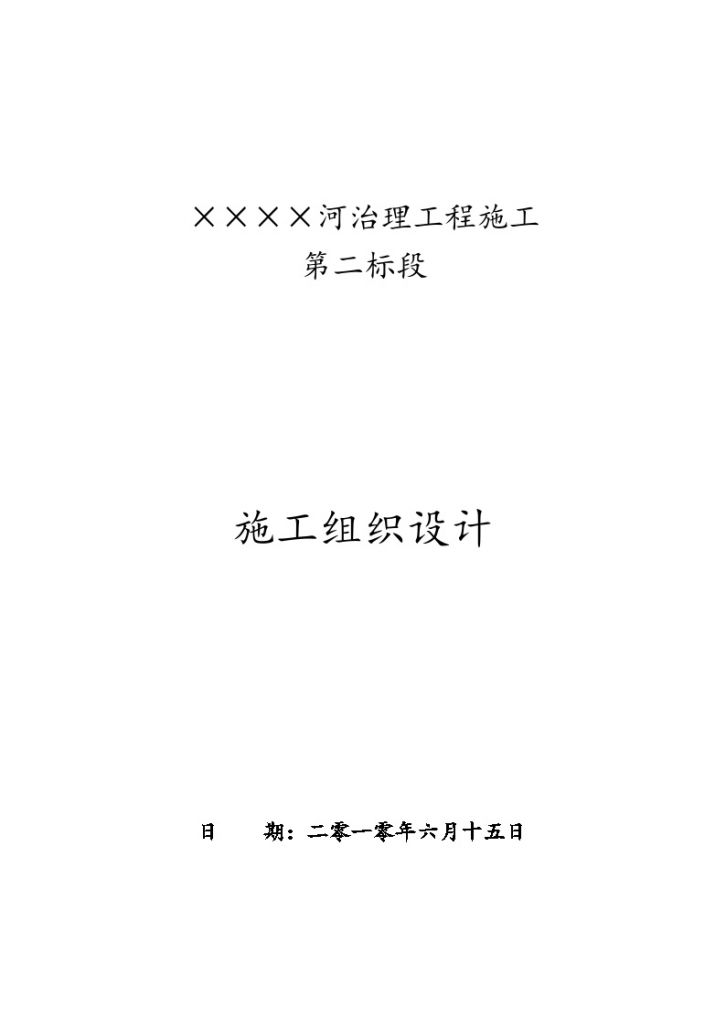 ××××河治理工程施工
第二标段

施工组织设计

日　　期：二零一零年六月十五日